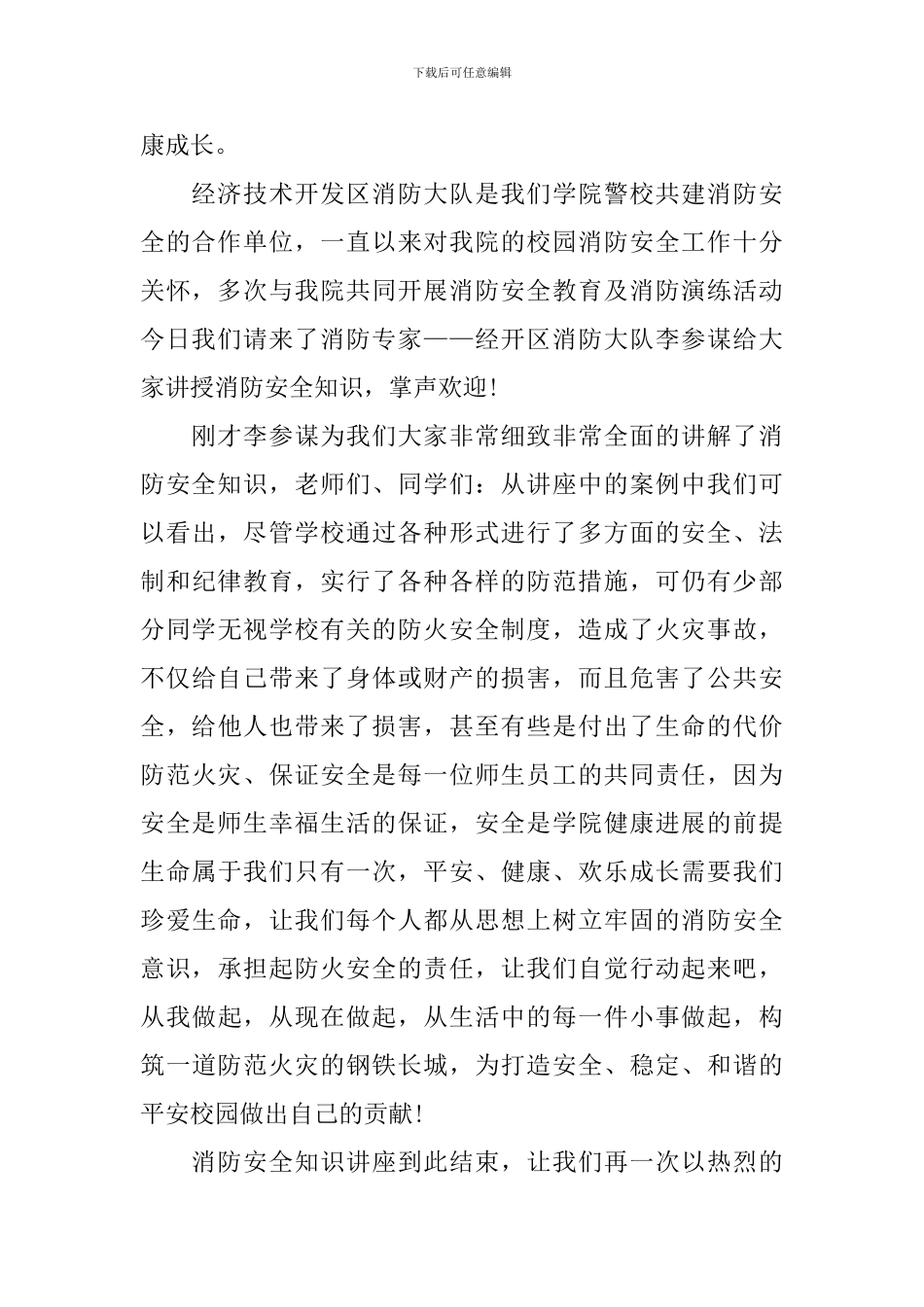 下载后可任意编辑

康成长。

经济技术开发区消防大队是我们学院警校共建消防安全的合作单位，一直以来对我院的校园消防安全工作十分关怀，多次与我院共同开展消防安全教育及消防演练活动今日我们请来了消防专家——经开区消防大队李参谋给大家讲授消防安全知识，掌声欢迎！

刚才李参谋为我们大家非常细致非常全面的讲解了消防安全知识，老师们、同学们：从讲座中的案例中我们可以看出，尽管学校通过各种形式进行了多方面的安全、法制和纪律教育，实行了各种各样的防范措施，可仍有少部分同学无视学校有关的防火安全制度，造成了火灾事故，不仅给自己带来了身体或财产的损害，而且危害了公共安全，给他人也带来了损害，甚至有些是付出了生命的代价防范火灾、保证安全是每一位师生员工的共同责任，因为安全是师生幸福生活的保证，安全是学院健康进展的前提生命属于我们只有一次，平安、健康、欢乐成长需要我们珍爱生命，让我们每个人都从思想上树立牢固的消防安全意识，承担起防火安全的责任，让我们自觉行动起来吧，从我做起，从现在做起，从生活中的每一件小事做起，构筑一道防范火灾的钢铁长城，为打造安全、稳定、和谐的平安校园做出自己的贡献！

消防安全知识讲座到此结束，让我们再一次以热烈的